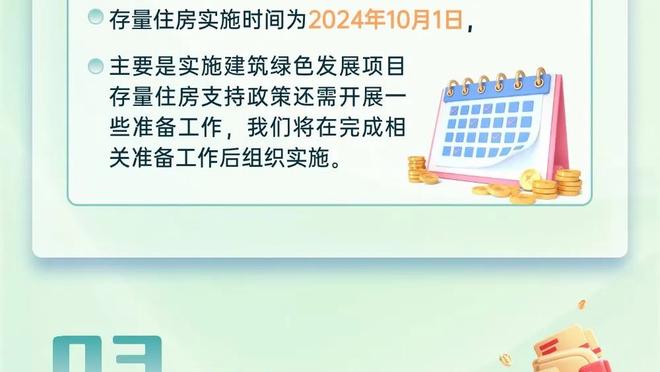 存量住房实施时间为2024年10月1日，

主要是实施建筑绿色发展项目存量住房支持政策还需开展一些准备工作，我们将在完成相关准备工作后组织实施。

03